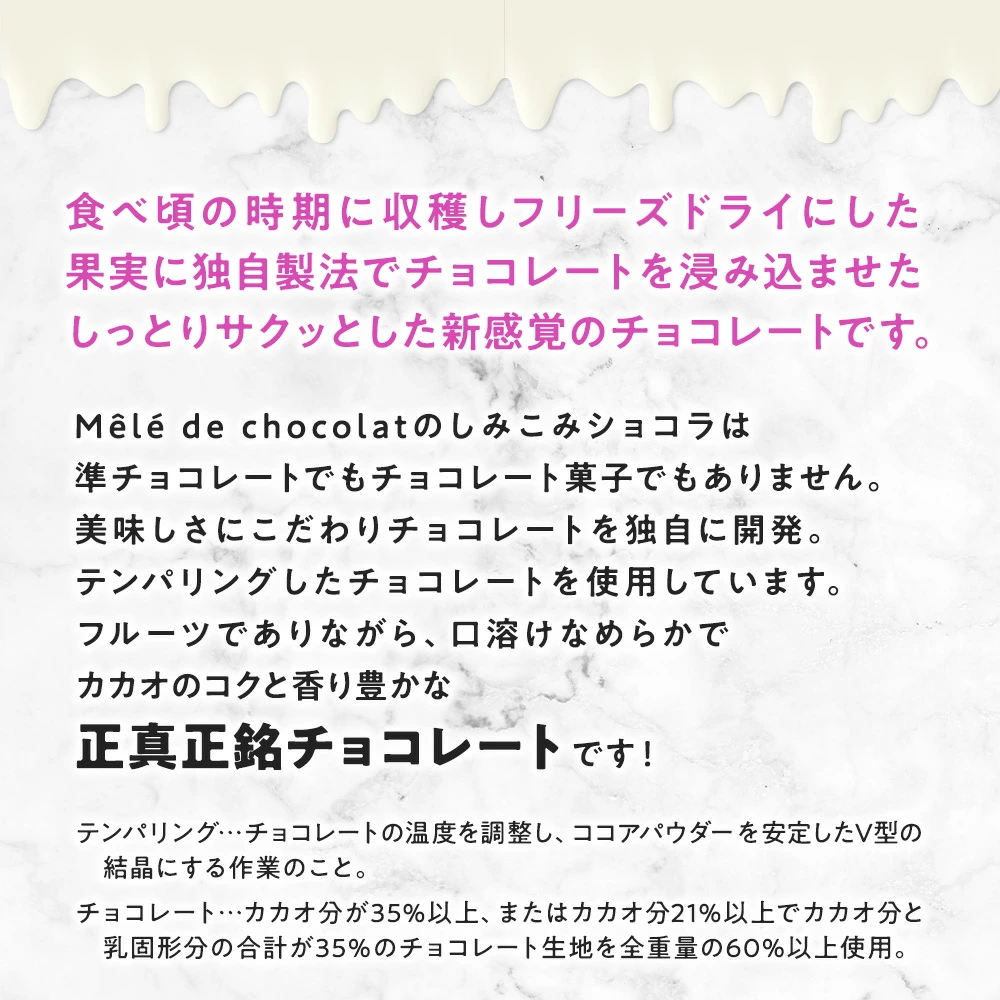 食べ頃の時期に収穫しフリーズドライにした果実に独自製法でチョコレートを浸み込ませたしっとりサクッとした新感覚のチョコレートです。

Mêlé de chocolatのしみこみショコラは
準チョコレートでもチョコレート菓子でもありません。
美味しさにこだわりチョコレートを独自に開発。
テンパリングしたチョコレートを使用しています。
フルーツでありながら、口溶けなめらかで
カカオのコクと香り豊かな
正真正銘チョコレートです！

テンパリング…チョコレートの温度を調整し、ココアパウダーを安定したV型の結晶にする作業のこと。

チョコレート…カカオ分が35%以上、またはカカオ分21%以上でカカオ分と乳固形分の合計が35%のチョコレート生地を全重量の60%以上使用。